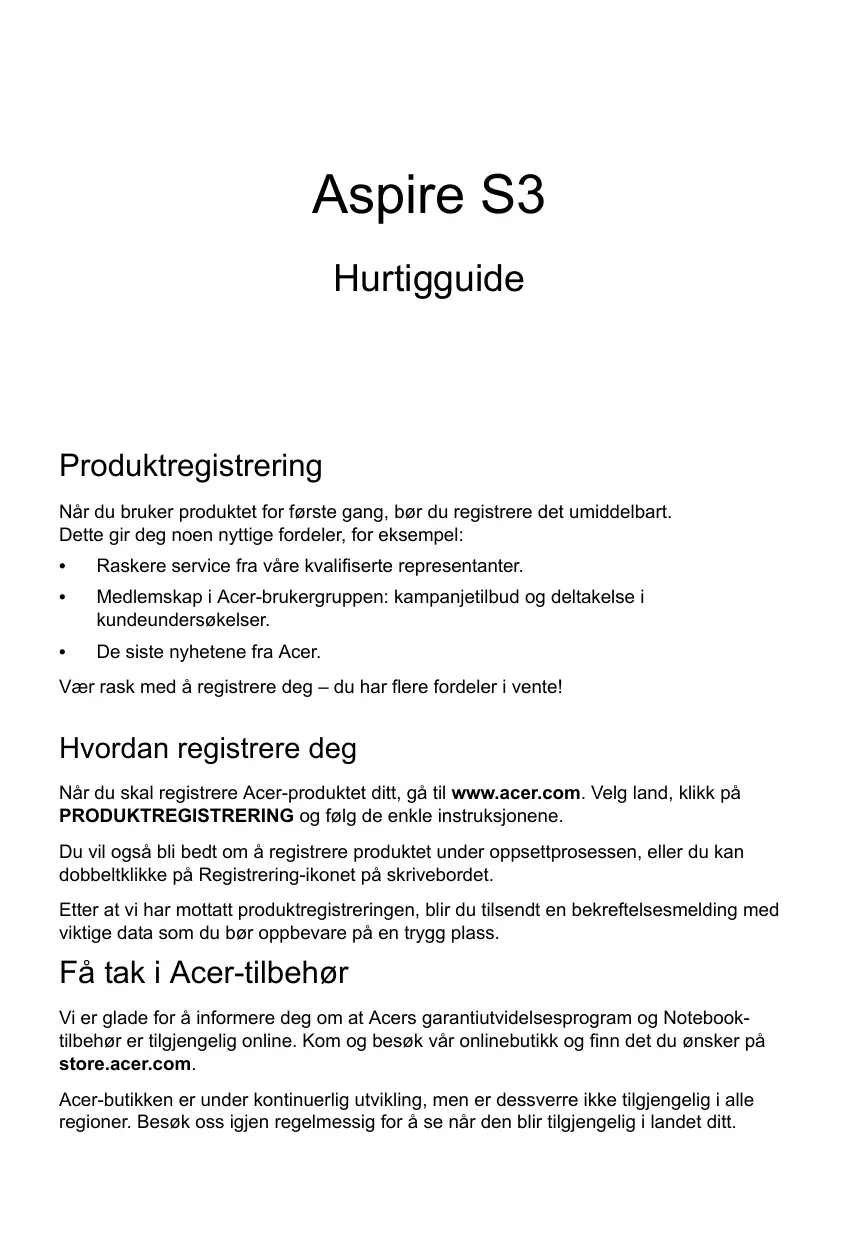 Aspire S3

Hurtigguide

Produktregistrering

Når du bruker produktet for første gang, bør du registrere det umiddelbart. Dette gir deg noen nyttige fordeler, for eksempel:

• Raskere service fra våre kvalifiserte representanter.
• Medlemskap i Acer-brukergruppen: kampanjetilbud og deltakelse i kundeundersøkelser.
• De siste nyhetene fra Acer.

Vær rask med å registrere deg – du har flere fordeler i vente!

Hvordan registrere deg

Når du skal registrere Acer-produktet ditt, gå til www.acer.com. Velg land, klikk på PRODUKTREGISTRERING og følg de enkle instruksjonene.

Du vil også bli bedt om å registrere produktet under oppsettprosessen, eller du kan dobbeltklikke på Registrering-ikonet på skrivebordet.

Etter at vi har mottatt produktregistreringen, blir du tilsendt en bekreftelsesmelding med viktige data som du bør oppbevare på en trygg plass.

Få tak i Acer-tilbehør

Vi er glade for å informere deg om at Acers garantiutvidelsesprogram og Notebook-tilbehør er tilgjengelig online. Kom og besøk vår onlinebutikk og finn det du ønsker på store.acer.com.

Acer-butikken er under kontinuerlig utvikling, men er dessverre ikke tilgjengelig i alle regioner. Besøk oss igjen regelmessig for å se når den blir tilgjengelig i landet ditt.